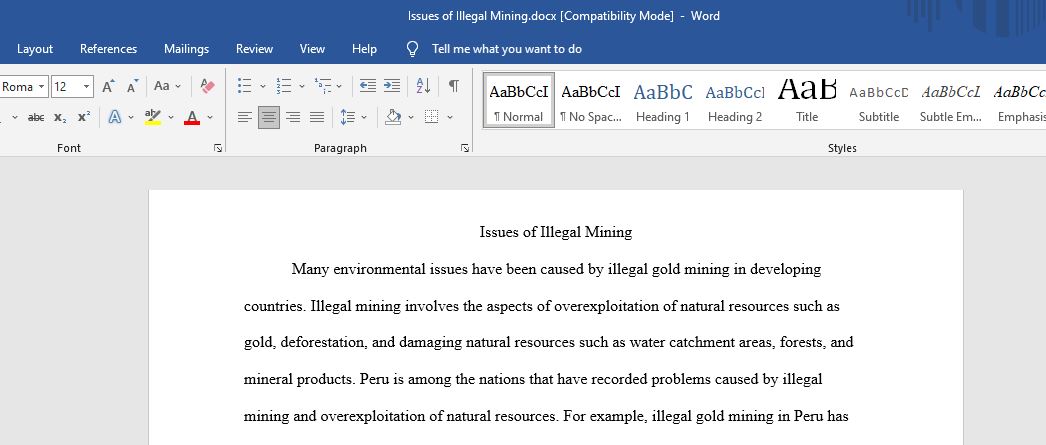 Issues of Illegal Mining.docx [Compatibility Mode] - Word

Layout References Mailings Review View Help Tell me what you want to do

Roma 12 A A Aa

abc $x_2$ $x^2$ A A

Font

Paragraph

AaBbCcI ¶ Normal
AaBbCcI ¶ No Spac...
AaBbC Heading 1
AaBbCcl Heading 2
AaB Title
AaBbCcD Subtitle
AaBbCcL Subtle Em...
AaBbCc Emphasis

Styles

Issues of Illegal Mining

Many environmental issues have been caused by illegal gold mining in developing countries. Illegal mining involves the aspects of overexploitation of natural resources such as gold, deforestation, and damaging natural resources such as water catchment areas, forests, and mineral products. Peru is among the nations that have recorded problems caused by illegal mining and overexploitation of natural resources. For example, illegal gold mining in Peru has